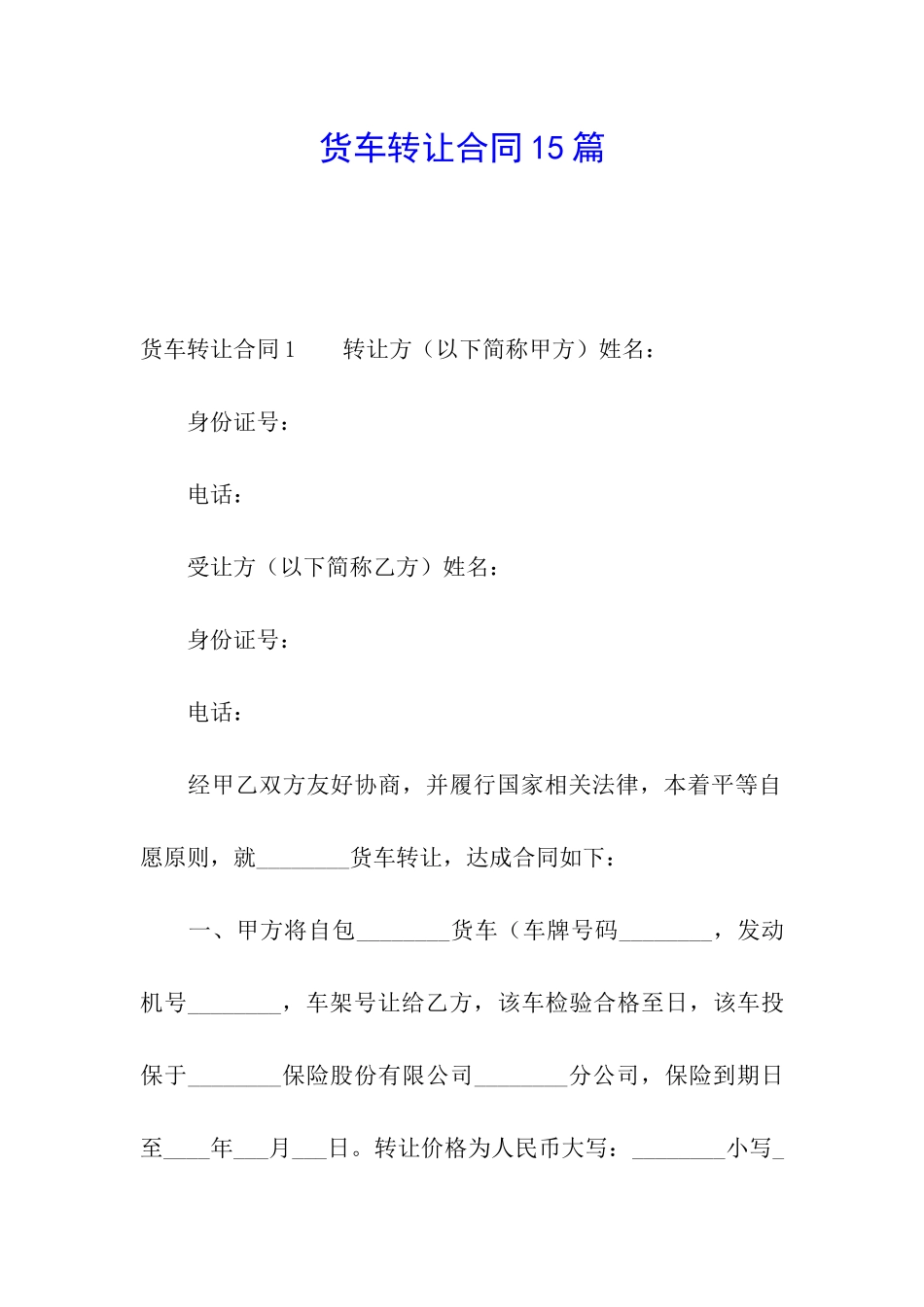 货车转让合同15篇

货车转让合同1　　转让方（以下简称甲方）姓名：

身份证号：

电话：

受让方（以下简称乙方）姓名：

身份证号：

电话：

经甲乙双方友好协商，并履行国家相关法律，本着平等自愿原则，就________货车转让，达成合同如下：

一、甲方将自包________货车（车牌号码________，发动机号________，车架号让给乙方，该车检验合格至日，该车投保于________保险股份有限公司________分公司，保险到期日至____年___月___日。转让价格为人民币大写：________小写_